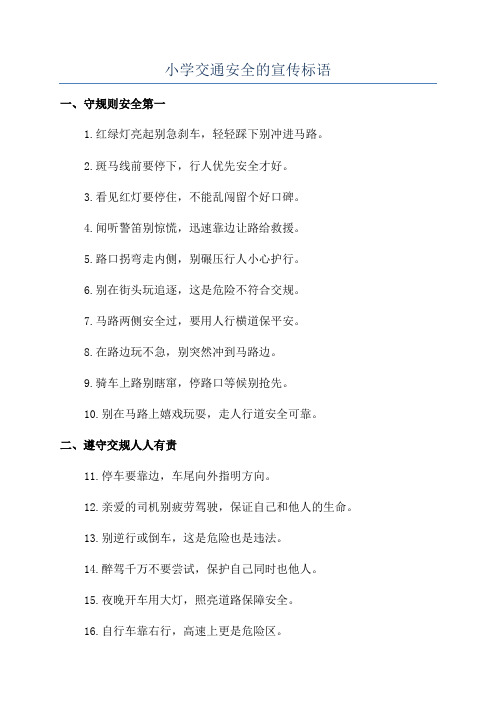 小学交通安全的宣传标语

一、守规则安全第一

1.红绿灯亮起别急刹车，轻轻踩下别冲进马路。

2.斑马线前要停下，行人优先安全才好。

3.看见红灯要停住，不能乱闯留个好口碑。

4.闻听警笛别惊慌，迅速靠边让路给救援。

5.路口拐弯走内侧，别碾压行人小心护行。

6.别在街头玩追逐，这是危险不符合交规。

7.马路两侧安全过，要用人行横道保平安。

8.在路边玩不急，别突然冲到马路边。

9.骑车上路别瞎窜，停路口等候别抢先。

10.别在马路上嬉戏玩耍，走人行道安全可靠。

二、遵守交规人人有责

11.停车要靠边，车尾向外指明方向。

12.亲爱的司机别疲劳驾驶，保证自己和他人的生命。

13.别逆行或倒车，这是危险也是违法。

14.醉驾千万不要尝试，保护自己同时也他人。

15.夜晚开车用大灯，照亮道路保障安全。

16.自行车靠右行，高速上更是危险区。